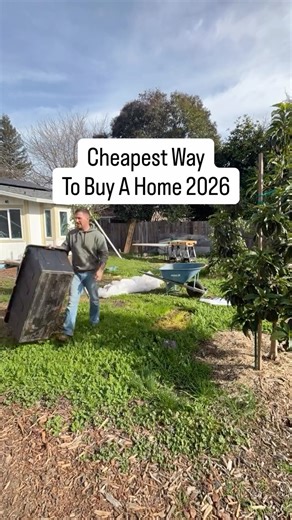 Cheapest Way
To Buy A Home 2026